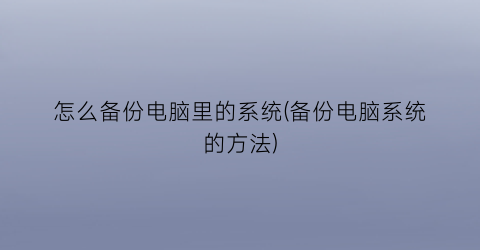 怎么备份电脑里的系统(备份电脑系统的方法)